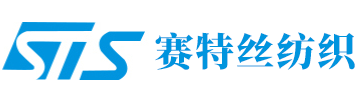 STS 赛特丝纺织